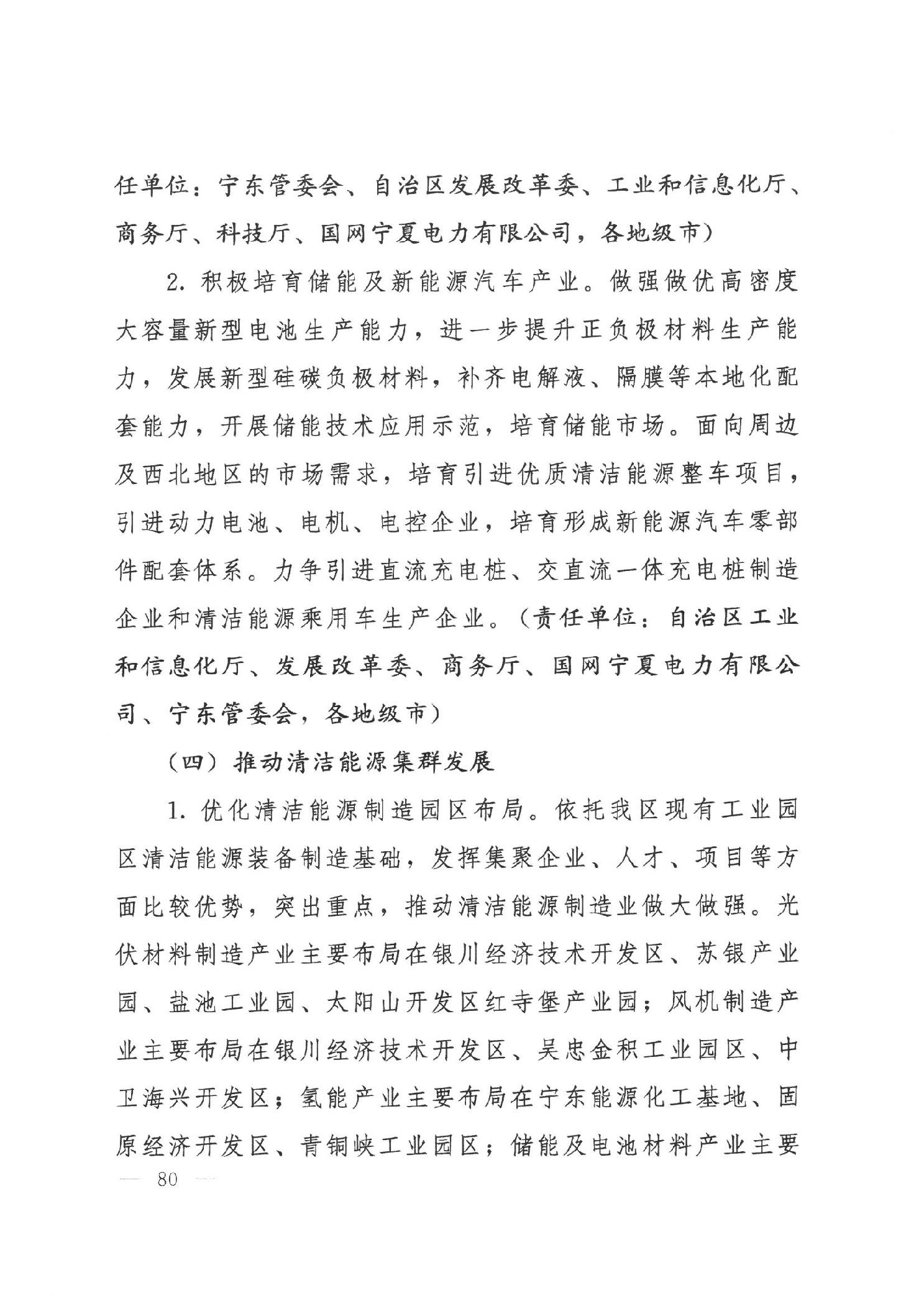 任单位：宁东管委会、自治区发展改革委、工业和信息化厅、商务厅、科技厅、国网宁夏电力有限公司，各地级市）

2. 积极培育储能及新能源汽车产业。做强做优高密度大容量新型电池生产能力，进一步提升正负极材料生产能力，发展新型硅碳负极材料，补齐电解液、隔膜等本地化配套能力，开展储能技术应用示范，培育储能市场。面向周边及西北地区的市场需求，培育引进优质清洁能源整车项目，引进动力电池、电机、电控企业，培育形成新能源汽车零部件配套体系。力争引进直流充电桩、交直流一体充电桩制造企业和清洁能源乘用车生产企业。（责任单位：自治区工业和信息化厅、发展改革委、商务厅、国网宁夏电力有限公司、宁东管委会，各地级市）

（四）推动清洁能源集群发展

1. 优化清洁能源制造园区布局。依托我区现有工业园区清洁能源装备制造基础，发挥集聚企业、人才、项目等方面比较优势，突出重点，推动清洁能源制造业做大做强。光伏材料制造产业主要布局在银川经济技术开发区、苏银产业园、盐池工业园、太阳山开发区红寺堡产业园；风机制造产业主要布局在银川经济技术开发区、吴忠金积工业园区、中卫海兴开发区；氢能产业主要布局在宁东能源化工基地、固原经济开发区、青铜峡工业园区；储能及电池材料产业主要

— 80 —